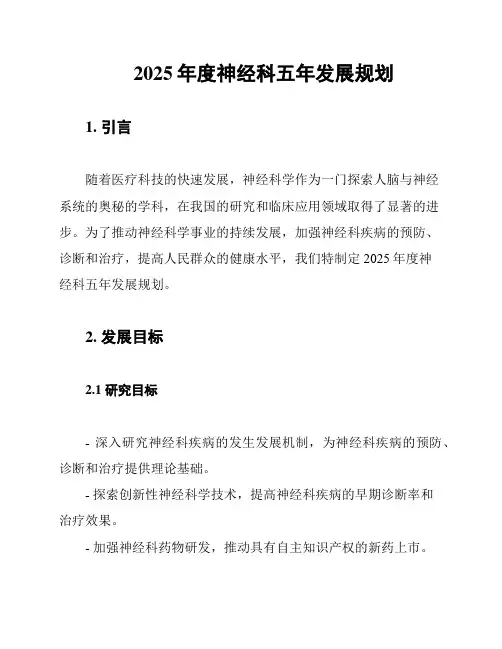 2025 年度神经科五年发展规划

1. 引言

随着医疗科技的快速发展，神经科学作为一门探索人脑与神经系统的奥秘的学科，在我国的研究和临床应用领域取得了显著的进步。为了推动神经科学事业的持续发展，加强神经科疾病的预防、诊断和治疗，提高人民群众的健康水平，我们特制定 2025 年度神经科五年发展规划。

2. 发展目标

2.1 研究目标

- 深入研究神经科疾病的发生发展机制，为神经科疾病的预防、诊断和治疗提供理论基础。

- 探索创新性神经科学技术，提高神经科疾病的早期诊断率和治疗效果。

- 加强神经科药物研发，推动具有自主知识产权的新药上市。